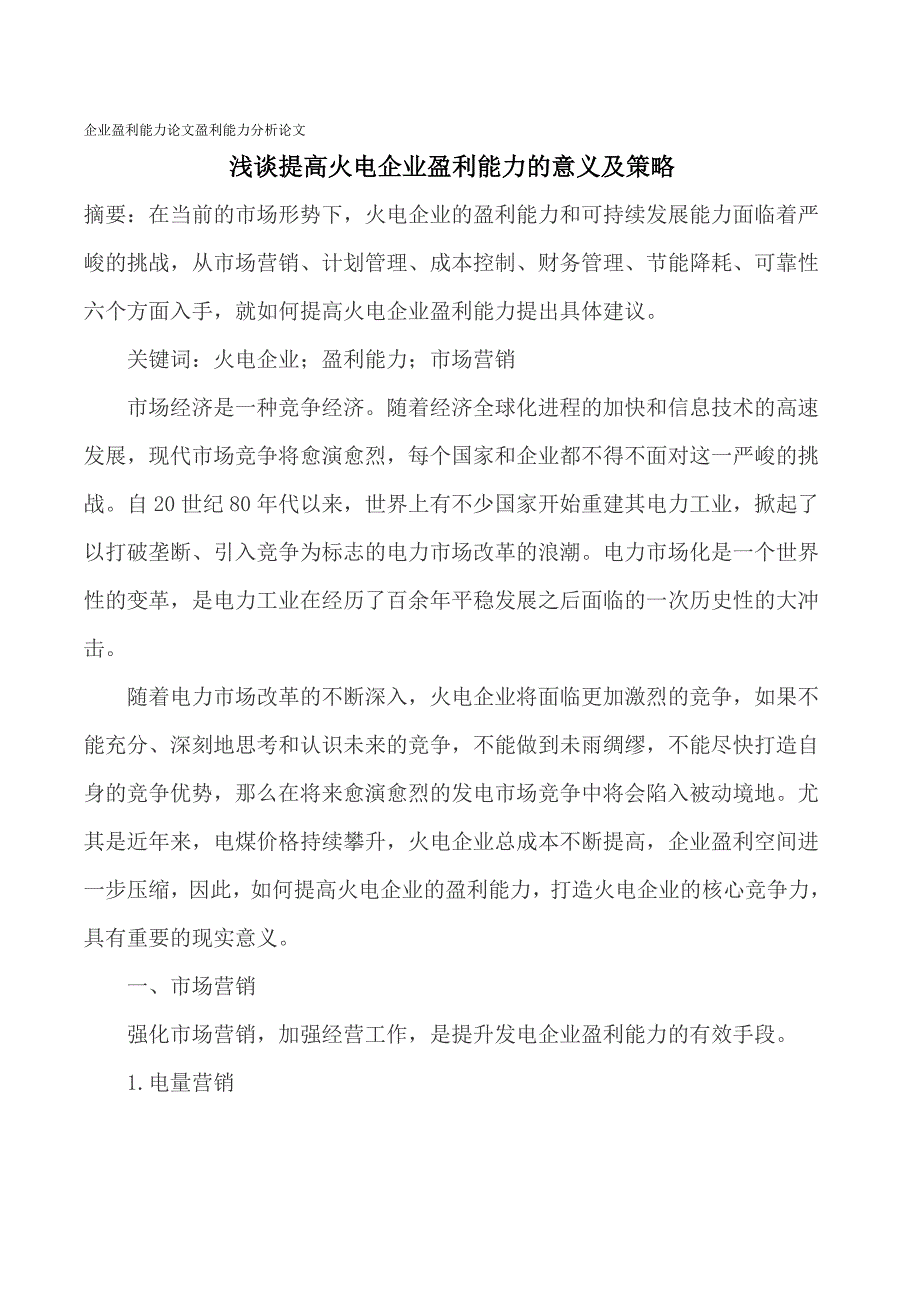 企业盈利能力论文盈利能力分析论文

浅谈提高火电企业盈利能力的意义及策略

摘要：在当前的市场形势下，火电企业的盈利能力和可持续发展能力面临着严峻的挑战，从市场营销、计划管理、成本控制、财务管理、节能降耗、可靠性六个方面入手，就如何提高火电企业盈利能力提出具体建议。

关键词：火电企业；盈利能力；市场营销

市场经济是一种竞争经济。随着经济全球化进程的加快和信息技术的高速发展，现代市场竞争将愈演愈烈，每个国家和企业都不得不面对这一严峻的挑战。自20世纪80年代以来，世界上有不少国家开始重建其电力工业，掀起了以打破垄断、引入竞争为标志的电力市场改革的浪潮。电力市场化是一个世界性的变革，是电力工业在经历了百余年平稳发展之后面临的一次历史性的大冲击。

随着电力市场改革的不断深入，火电企业将面临更加激烈的竞争，如果不能充分、深刻地思考和认识未来的竞争，不能做到未雨绸缪，不能尽快打造自身的竞争优势，那么在将来愈演愈烈的发电市场竞争中将会陷入被动境地。尤其是近年来，电煤价格持续攀升，火电企业总成本不断提高，企业盈利空间进一步压缩，因此，如何提高火电企业的盈利能力，打造火电企业的核心竞争力，具有重要的现实意义。

一、市场营销

强化市场营销，加强经营工作，是提升发电企业盈利能力的有效手段。

1.电量营销